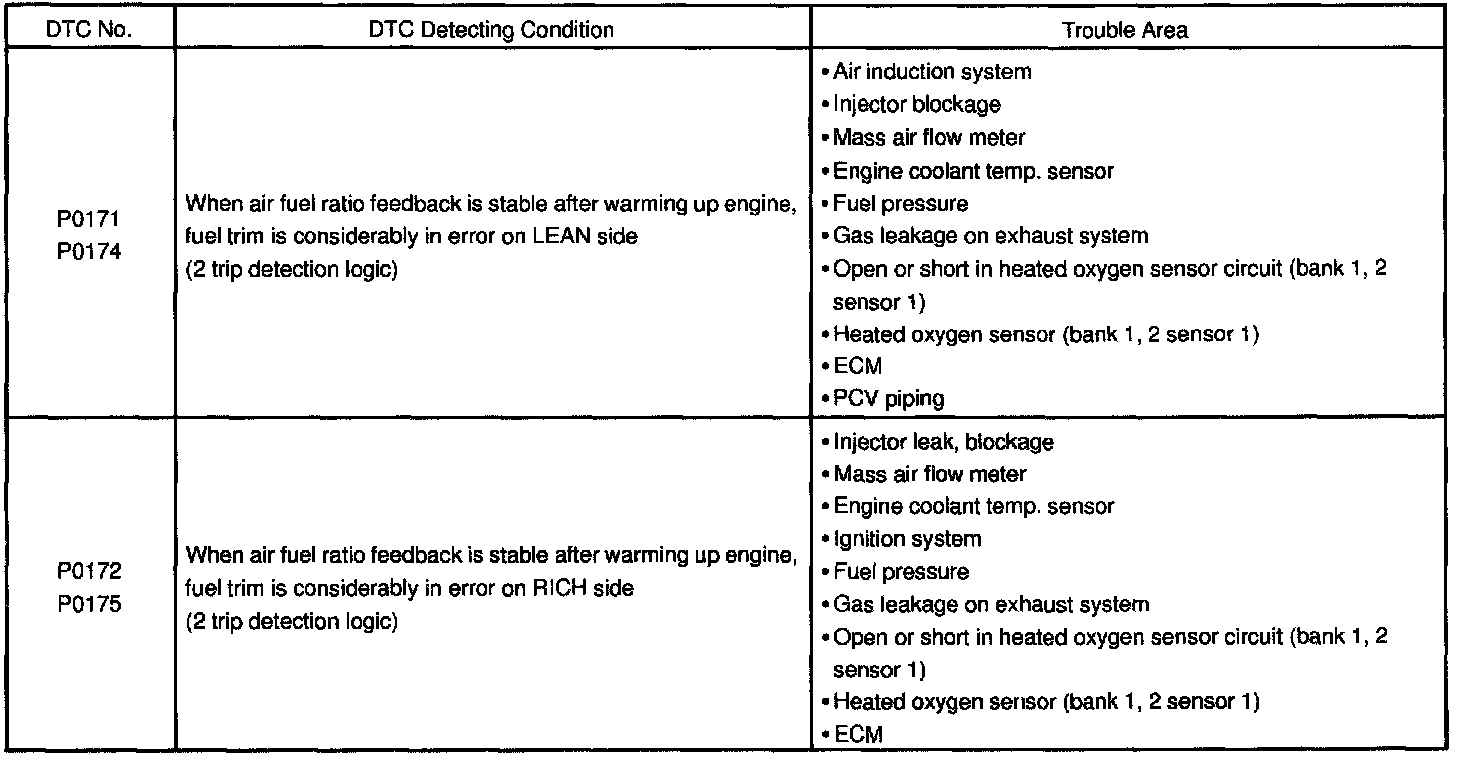 | DTC No. | DTC Detecting Condition | Trouble Area |
|---|---|---|
| P0171 P0174 | When air fuel ratio feedback is stable after warming up engine, fuel trim is considerably in error on LEAN side (2 trip detection logic) | • Air induction system • Injector blockage • Mass air flow meter • Engine coolant temp. sensor • Fuel pressure • Gas leakage on exhaust system • Open or short in heated oxygen sensor circuit (bank 1, 2 sensor 1) • Heated oxygen sensor (bank 1, 2 sensor 1) • ECM • PCV piping |
| P0172 P0175 | When air fuel ratio feedback is stable after warming up engine, fuel trim is considerably in error on RICH side (2 trip detection logic) | • Injector leak, blockage • Mass air flow meter • Engine coolant temp. sensor • Ignition system • Fuel pressure • Gas leakage on exhaust system • Open or short in heated oxygen sensor circuit (bank 1, 2 sensor 1) • Heated oxygen sensor (bank 1, 2 sensor 1) • ECM |